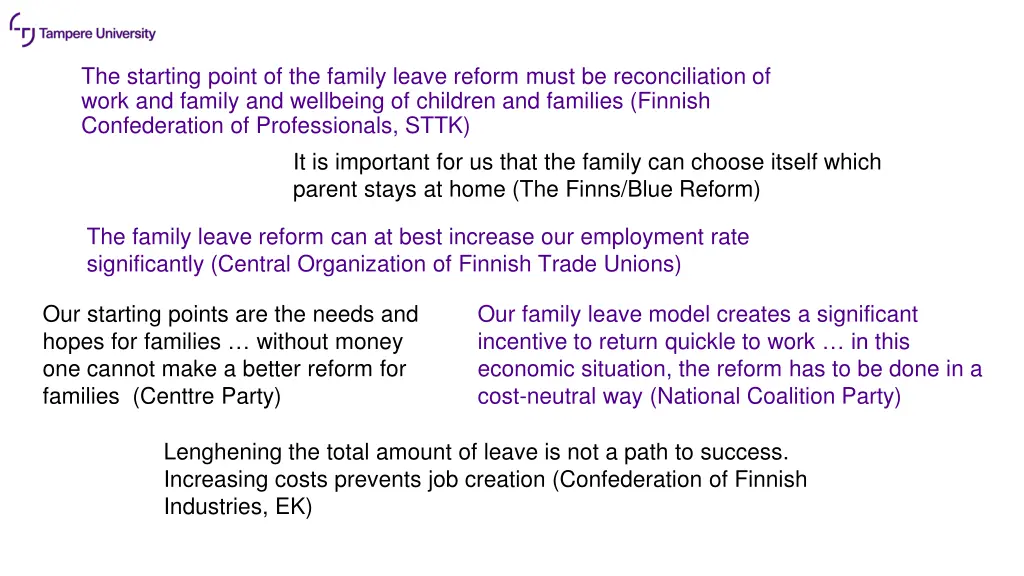 Tampere University

The starting point of the family leave reform must be reconciliation of work and family and wellbeing of children and families (Finnish Confederation of Professionals, STTK)

It is important for us that the family can choose itself which parent stays at home (The Finns/Blue Reform)

The family leave reform can at best increase our employment rate significantly (Central Organization of Finnish Trade Unions)

Our starting points are the needs and hopes for families … without money one cannot make a better reform for families (Centtre Party)

Our family leave model creates a significant incentive to return quickle to work … in this economic situation, the reform has to be done in a cost-neutral way (National Coalition Party)

Lenghening the total amount of leave is not a path to success. Increasing costs prevents job creation (Confederation of Finnish Industries, EK)